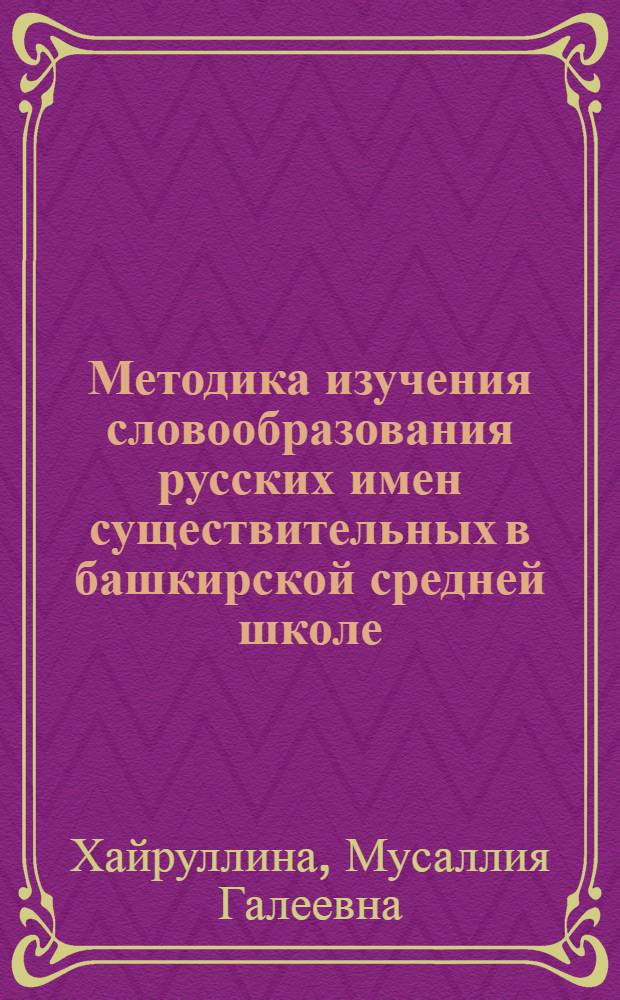 Методика изучения словообразования русских имен существительных в башкирской средней школе

Хайруллина, Мусаллия Галеевна